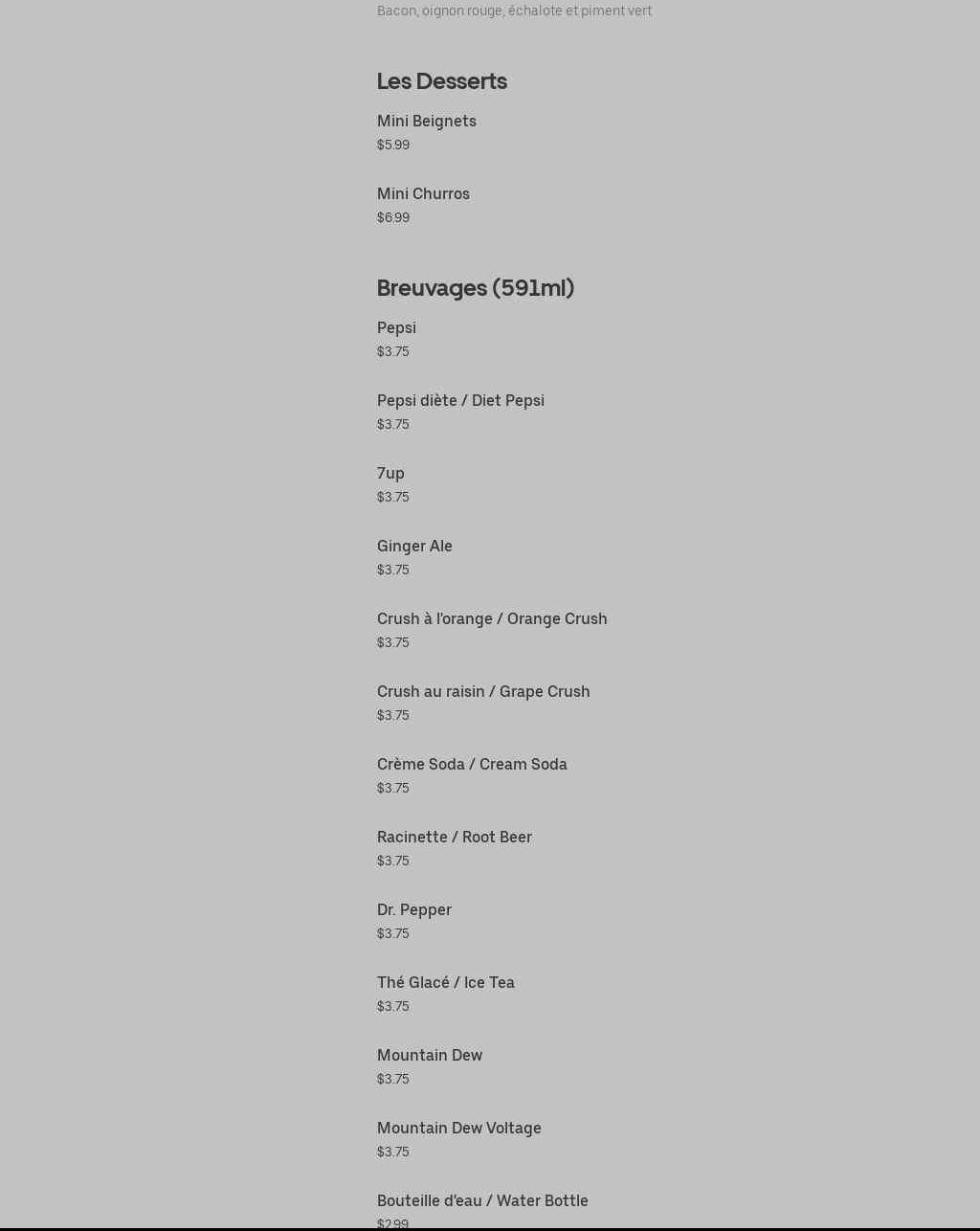 Bacon, oignon rouge, échalote et piment vert

Les Desserts

Mini Beignets
$5.99

Mini Churros
$6.99

Breuvages (591ml)

Pepsi
$3.75

Pepsi diète / Diet Pepsi
$3.75

7up
$3.75

Ginger Ale
$3.75

Crush à l'orange / Orange Crush
$3.75

Crush au raisin / Grape Crush
$3.75

Crème Soda / Cream Soda
$3.75

Racinette / Root Beer
$3.75

Dr. Pepper
$3.75

Thé Glacé / Ice Tea
$3.75

Mountain Dew
$3.75

Mountain Dew Voltage
$3.75

Bouteille d'eau / Water Bottle
$2.99